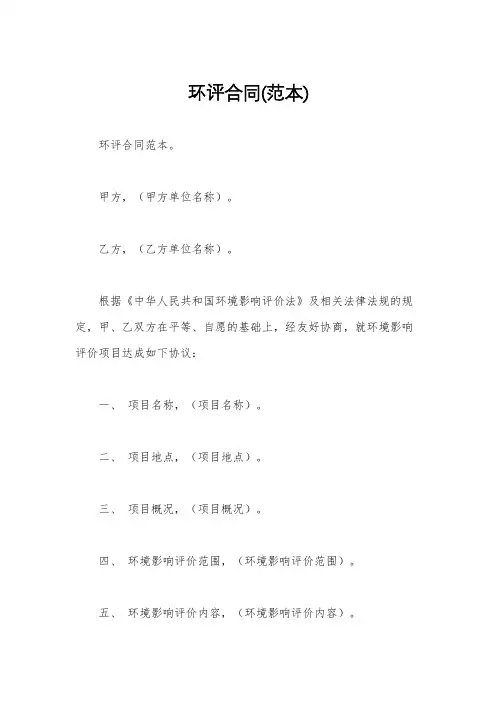 环评合同(范本)

环评合同范本。

甲方，（甲方单位名称）。

乙方，（乙方单位名称）。

根据《中华人民共和国环境影响评价法》及相关法律法规的规定，甲、乙双方在平等、自愿的基础上，经友好协商，就环境影响评价项目达成如下协议：

一、 项目名称，（项目名称）。

二、 项目地点，（项目地点）。

三、 项目概况，（项目概况）。

四、 环境影响评价范围，（环境影响评价范围）。

五、 环境影响评价内容，（环境影响评价内容）。